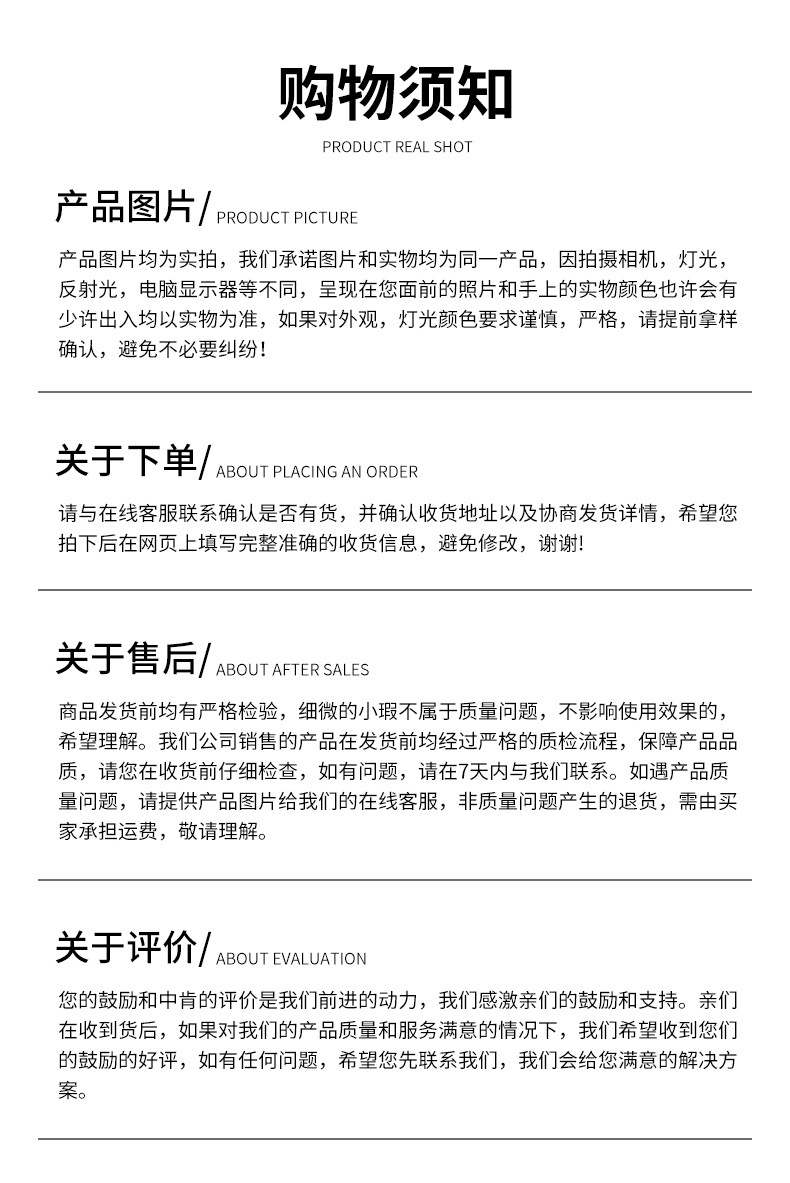 购物须知

PRODUCT REAL SHOT

产品图片/ PRODUCT PICTURE

产品图片均为实拍，我们承诺图片和实物均为同一产品，因拍摄相机，灯光，反射光，电脑显示器等不同，呈现在您面前的照片和手上的实物颜色也许会有少许出入均以实物为准，如果对外观，灯光颜色要求谨慎，严格，请提前拿样确认，避免不必要纠纷！

关于下单/ ABOUT PLACING AN ORDER

请与在线客服联系确认是否有货，并确认收货地址以及协商发货详情，希望您拍下后在网页上填写完整准确的收货信息，避免修改，谢谢!

关于售后/ ABOUT AFTER SALES

商品发货前均有严格检验，细微的小瑕不属于质量问题，不影响使用效果的，希望理解。我们公司销售的产品在发货前均经过严格的质检流程，保障产品品质，请您在收货前仔细检查，如有问题，请在7天内与我们联系。如遇产品质量问题，请提供产品图片给我们的在线客服，非质量问题产生的退货，需由买家承担运费，敬请理解。

关于评价/ ABOUT EVALUATION

您的鼓励和中肯的评价是我们前进的动力，我们感激亲们的鼓励和支持。亲们在收到货后，如果对我们的产品质量和服务满意的情况下，我们希望收到您们的鼓励的好评，如有任何问题，希望您先联系我们，我们会给您满意的解决方案。